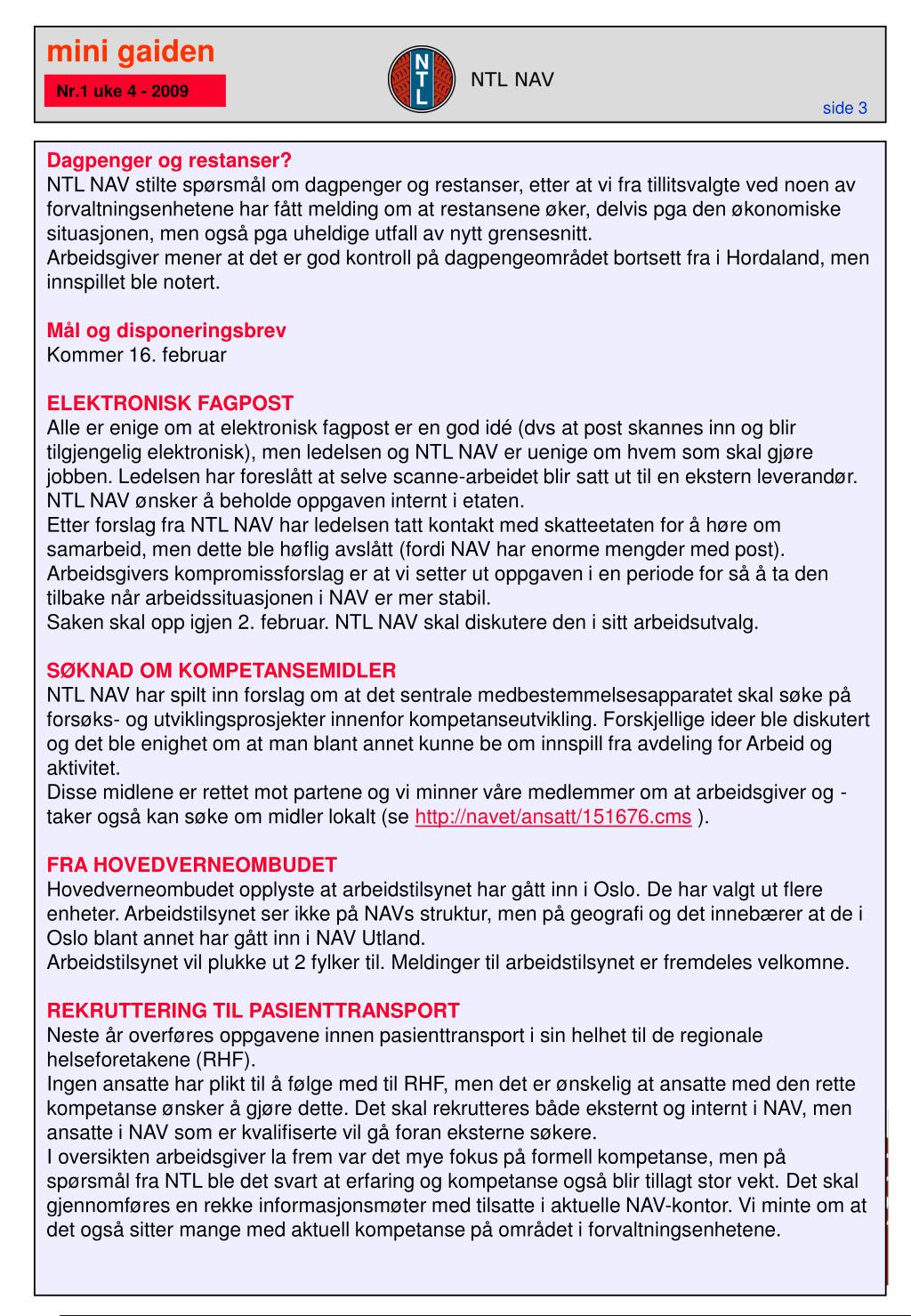 mini gaiden

Nr.1 uke 4 - 2009

NTL

NTL NAV

side 3

Dagpenger og restanser?
NTL NAV stilte spørsmål om dagpenger og restanser, etter at vi fra tillitsvalgte ved noen av forvaltningsenhetene har fått melding om at restansene øker, delvis pga den økonomiske situasjonen, men også pga uheldige utfall av nytt grensesnitt.
Arbeidsgiver mener at det er god kontroll på dagpengeområdet bortsett fra i Hordaland, men innspillet ble notert.

Mål og disponeringsbrev
Kommer 16. februar

ELEKTRONISK FAGPOST
Alle er enige om at elektronisk fagpost er en god idé (dvs at post skannes inn og blir tilgjengelig elektronisk), men ledelsen og NTL NAV er uenige om hvem som skal gjøre jobben. Ledelsen har foreslått at selve scanne-arbeidet blir satt ut til en ekstern leverandør. NTL NAV ønsker å beholde oppgaven internt i etaten.
Etter forslag fra NTL NAV har ledelsen tatt kontakt med skatteetaten for å høre om samarbeid, men dette ble høflig avslått (fordi NAV har enorme mengder med post).
Arbeidsgivers kompromissforslag er at vi setter ut oppgaven i en periode for så å ta den tilbake når arbeidssituasjonen i NAV er mer stabil.
Saken skal opp igjen 2. februar. NTL NAV skal diskutere den i sitt arbeidsutvalg.

SØKNAD OM KOMPETANSEMIDLER
NTL NAV har spilt inn forslag om at det sentrale medbestemmelsesapparatet skal søke på forsøks- og utviklingsprosjekter innenfor kompetanseutvikling. Forskjellige ideer ble diskutert og det ble enighet om at man blant annet kunne be om innspill fra avdeling for Arbeid og aktivitet.
Disse midlene er rettet mot partene og vi minner våre medlemmer om at arbeidsgiver og -taker også kan søke om midler lokalt (se http://navet/ansatt/151676.cms ).

FRA HOVEDVERNEOMBUDET
Hovedverneombudet opplyste at arbeidstilsynet har gått inn i Oslo. De har valgt ut flere enheter. Arbeidstilsynet ser ikke på NAVs struktur, men på geografi og det innebærer at de i Oslo blant annet har gått inn i NAV Utland.
Arbeidstilsynet vil plukke ut 2 fylker til. Meldinger til arbeidstilsynet er fremdeles velkomne.

REKRUTTERING TIL PASIENTTRANSPORT
Neste år overføres oppgavene innen pasienttransport i sin helhet til de regionale helseforetakene (RHF).
Ingen ansatte har plikt til å følge med til RHF, men det er ønskelig at ansatte med den rette kompetanse ønsker å gjøre dette. Det skal rekrutteres både eksternt og internt i NAV, men ansatte i NAV som er kvalifiserte vil gå foran eksterne søkere.
I oversikten arbeidsgiver la frem var det mye fokus på formell kompetanse, men på spørsmål fra NTL ble det svart at erfaring og kompetanse også blir tillagt stor vekt. Det skal gjennomføres en rekke informasjonsmøter med tilsatte i aktuelle NAV-kontor. Vi minte om at det også sitter mange med aktuell kompetanse på området i forvaltningsenhetene.